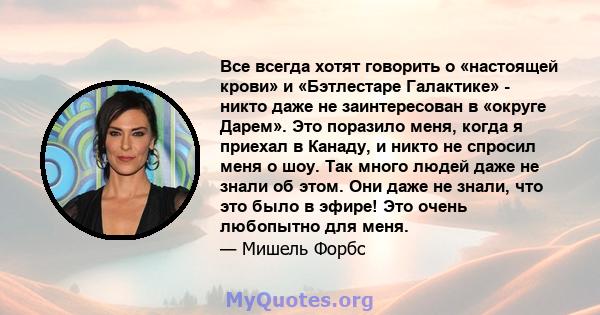 Все всегда хотят говорить о «настоящей крови» и «Бэтлестаре Галактике» - никто даже не заинтересован в «округе Дарем». Это поразило меня, когда я приехал в Канаду, и никто не спросил меня о шоу. Так много людей даже не знали об этом. Они даже не знали, что это было в эфире! Это очень любопытно для меня.
— Мишель Форбс

MyQuotes.org